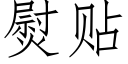 熨贴